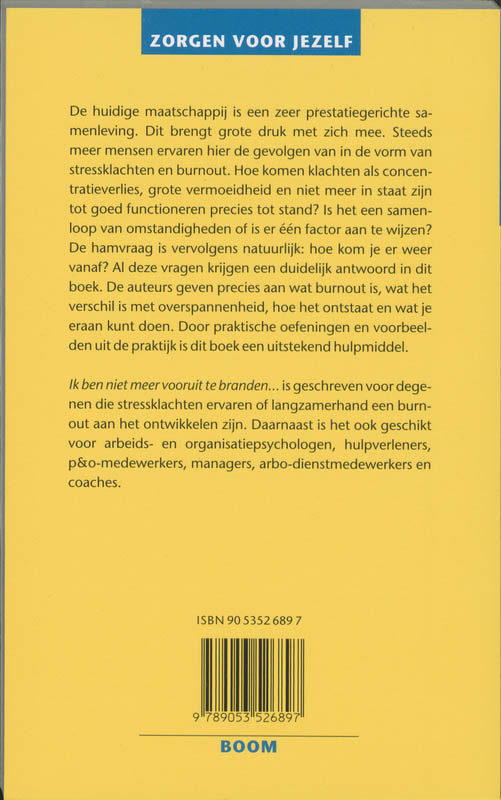 ZORGEN VOOR JEZELF

De huidige maatschappij is een zeer prestatiegerichte samenleving. Dit brengt grote druk met zich mee. Steeds meer mensen ervaren hier de gevolgen van in de vorm van stressklachten en burnout. Hoe komen klachten als concentratieverlies, grote vermoeidheid en niet meer in staat zijn tot goed functioneren precies tot stand? Is het een samenloop van omstandigheden of is er één factor aan te wijzen? De hamvraag is vervolgens natuurlijk: hoe kom je er weer vanaf? Al deze vragen krijgen een duidelijk antwoord in dit boek. De auteurs geven precies aan wat burnout is, wat het verschil is met overspannenheid, hoe het ontstaat en wat je eraan kunt doen. Door praktische oefeningen en voorbeelden uit de praktijk is dit boek een uitstekend hulpmiddel.

Ik ben niet meer vooruit te branden... is geschreven voor degenen die stressklachten ervaren of langzamerhand een burnout aan het ontwikkelen zijn. Daarnaast is het ook geschikt voor arbeids- en organisatiepsychologen, hulpverleners, p&o-medewerkers, managers, arbo-dienstmedewerkers en coaches.

ISBN 90 5352 689 7

9 789053 526897

BOOM